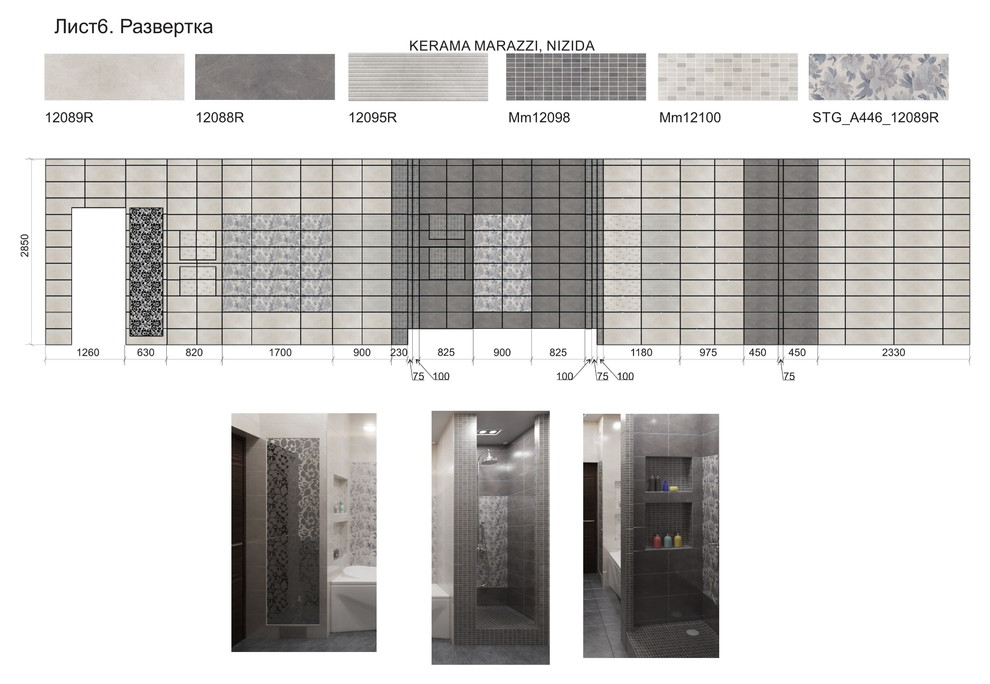 Лист6. Развертка

KERAMA MARAZZI, NIZIDA

12089R
12088R
12095R
Mm12098
Mm12100
STG_A446_12089R

2850

1260
630
820
1700
900
230
825
900
825
1180
975
450
450
2330
75
100
100
75
100
75